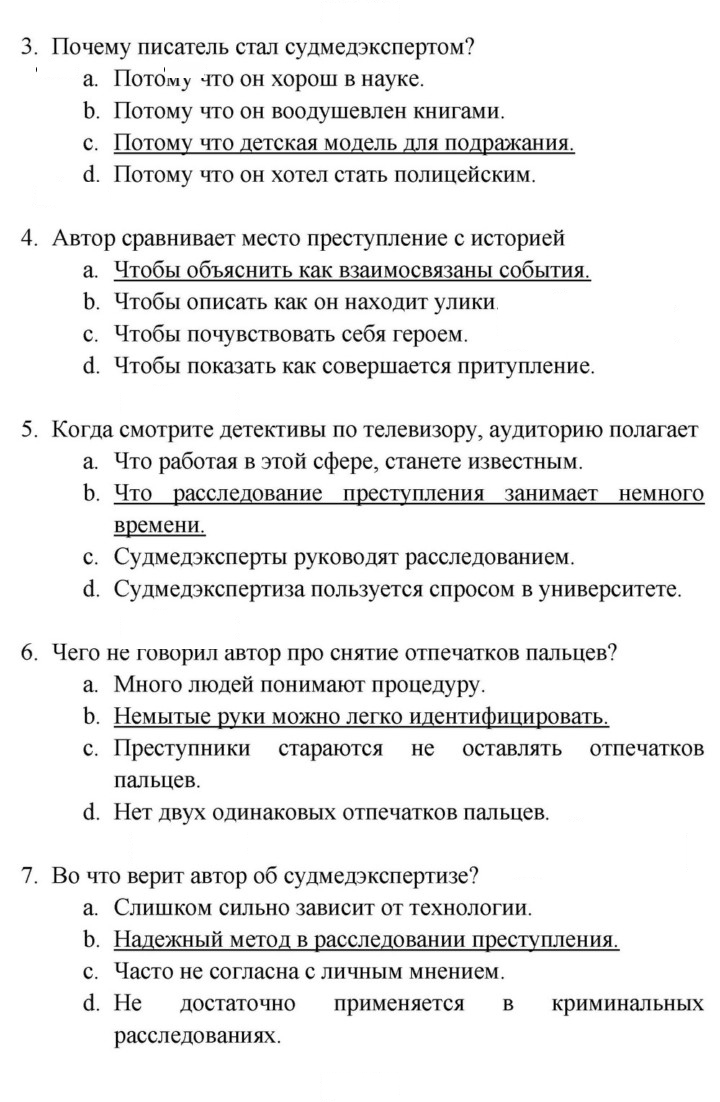 3. Почему писатель стал судмедэкспертом?
a. Потому что он хорош в науке.
b. Потому что он воодушевлен книгами.
c. Потому что детская модель для подражания.
d. Потому что он хотел стать полицейским.

4. Автор сравнивает место преступление с историей
a. Чтобы объяснить как взаимосвязаны события.
b. Чтобы описать как он находит улики.
c. Чтобы почувствовать себя героем.
d. Чтобы показать как совершается притупление.

5. Когда смотрите детективы по телевизору, аудиторию полагает
a. Что работая в этой сфере, станете известным.
b. Что расследование преступления занимает немного времени.
c. Судмедэксперты руководят расследованием.
d. Судмедэкспертиза пользуется спросом в университете.

6. Чего не говорил автор про снятие отпечатков пальцев?
a. Много людей понимают процедуру.
b. Немытые руки можно легко идентифицировать.
c. Преступники стараются не оставлять отпечатков пальцев.
d. Нет двух одинаковых отпечатков пальцев.

7. Во что верит автор об судмедэкспертизе?
a. Слишком сильно зависит от технологии.
b. Надежный метод в расследовании преступления.
c. Часто не согласна с личным мнением.
d. Не достаточно применяется в криминальных расследованиях.